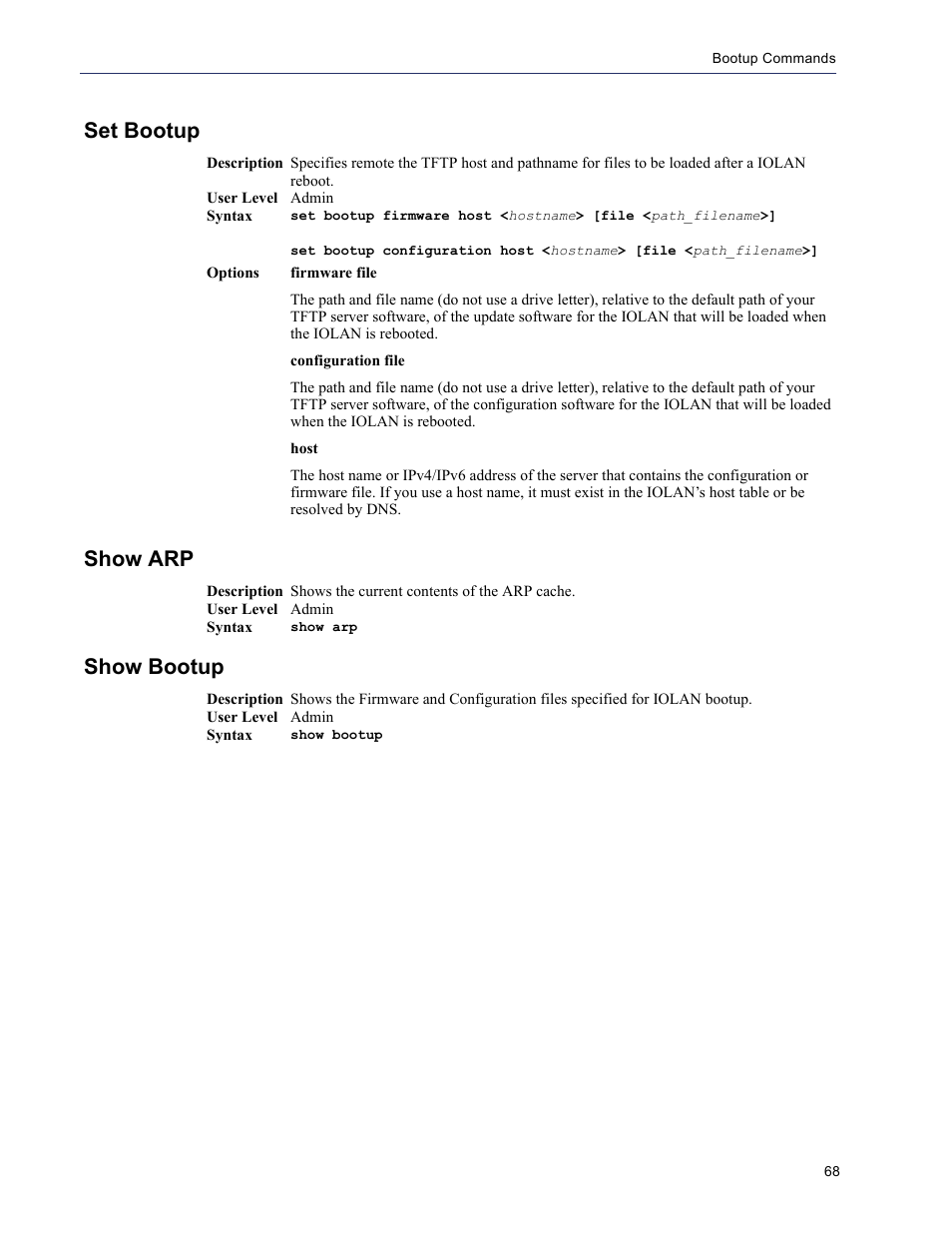 Bootup Commands

Set Bootup

Description Specifies remote the TFTP host and pathname for files to be loaded after a IOLAN reboot.
User Level Admin
Syntax set bootup firmware host <hostname> [file <path_filename>]

set bootup configuration host <hostname> [file <path_filename>]

Options firmware file

The path and file name (do not use a drive letter), relative to the default path of your TFTP server software, of the update software for the IOLAN that will be loaded when the IOLAN is rebooted.

configuration file

The path and file name (do not use a drive letter), relative to the default path of your TFTP server software, of the configuration software for the IOLAN that will be loaded when the IOLAN is rebooted.

host

The host name or IPv4/IPv6 address of the server that contains the configuration or firmware file. If you use a host name, it must exist in the IOLAN's host table or be resolved by DNS.

Show ARP

Description Shows the current contents of the ARP cache.
User Level Admin
Syntax show arp

Show Bootup

Description Shows the Firmware and Configuration files specified for IOLAN bootup.
User Level Admin
Syntax show bootup

68